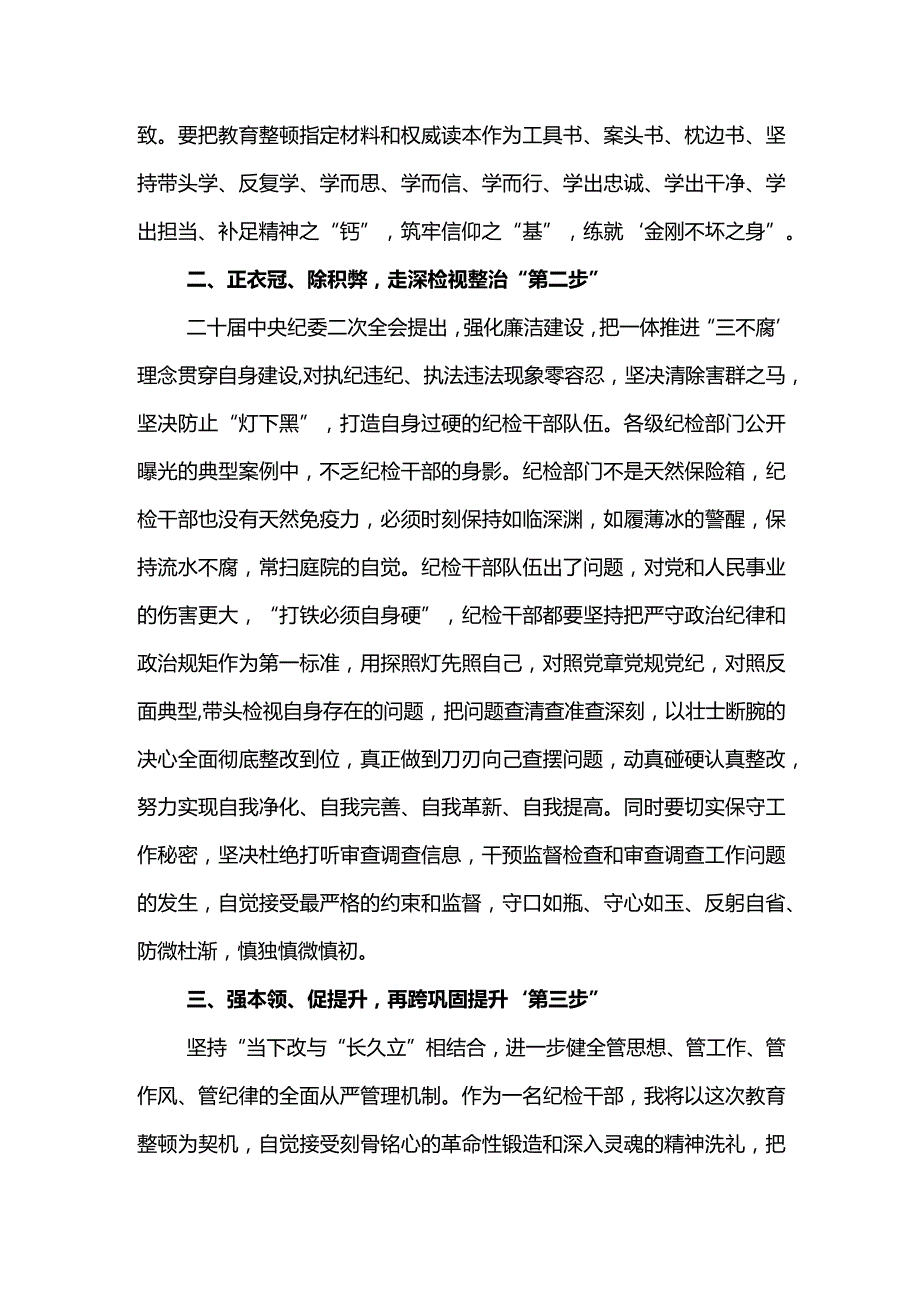 致。要把教育整顿指定材料和权威读本作为工具书、案头书、枕边书、坚持带头学、反复学、学而思、学而信、学而行、学出忠诚、学出干净、学出担当、补足精神之“钙”，筑牢信仰之“基”，练就‘金刚不坏之身”。

二、正衣冠、除积弊，走深检视整治“第二步”

二十届中央纪委二次全会提出，强化廉洁建设，把一体推进“三不腐’理念贯穿自身建设,对执纪违纪、执法违法现象零容忍，坚决清除害群之马，坚决防止“灯下黑”，打造自身过硬的纪检干部队伍。各级纪检部门公开曝光的典型案例中，不乏纪检干部的身影。纪检部门不是天然保险箱，纪检干部也没有天然免疫力，必须时刻保持如临深渊，如履薄冰的警醒，保持流水不腐，常扫庭院的自觉。纪检干部队伍出了问题，对党和人民事业的伤害更大，“打铁必须自身硬”，纪检干部都要坚持把严守政治纪律和政治规矩作为第一标准，用探照灯先照自己，对照党章党规党纪，对照反面典型,带头检视自身存在的问题，把问题查清查准查深刻，以壮士断腕的决心全面彻底整改到位，真正做到刀刃向己查摆问题，动真碰硬认真整改，努力实现自我净化、自我完善、自我革新、自我提高。同时要切实保守工作秘密，坚决杜绝打听审查调查信息，干预监督检查和审查调查工作问题的发生，自觉接受最严格的约束和监督，守口如瓶、守心如玉、反躬自省、防微杜渐，慎独慎微慎初。

三、强本领、促提升，再跨巩固提升‘第三步”

坚持“当下改与“长久立”相结合，进一步健全管思想、管工作、管作风、管纪律的全面从严管理机制。作为一名纪检干部，我将以这次教育整顿为契机，自觉接受刻骨铭心的革命性锻造和深入灵魂的精神洗礼，把